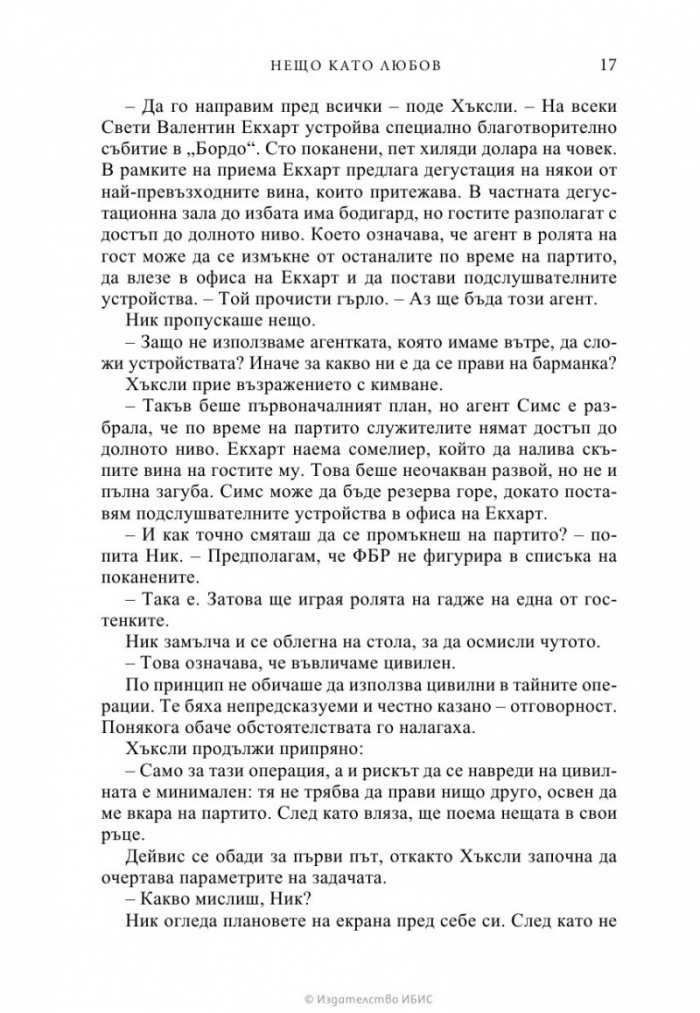 НЕЩО КАТО ЛЮБОВ 17

– Да го направим пред всички – поде Хъксли. – На всеки Свети Валентин Екхарт устройва специално благотворително събитие в „Бордо“. Сто поканени, пет хиляди долара на човек. В рамките на приема Екхарт предлага дегустация на някои от най-превъзходните вина, които притежава. В частната дегустационна зала до избата има бодигард, но гостите разполагат с достъп до долното ниво. Което означава, че агент в ролята на гост може да се измъкне от останалите по време на партито, да влезе в офиса на Екхарт и да постави подслушвателните устройства. – Той прочисти гърло. – Аз ще бъда този агент.

Ник пропускаше нещо.

– Защо не използваме агентката, която имаме вътре, да сложи устройствата? Иначе за какво ни е да се прави на барманка?

Хъксли прие възражението с кимване.

– Такъв беше първоначалният план, но агент Симс е разбрала, че по време на партито служителите нямат достъп до долното ниво. Екхарт наема сомелиер, който да налива скъпите вина на гостите му. Това беше неочакван развой, но не и пълна загуба. Симс може да бъде резерва горе, докато поставям подслушвателните устройства в офиса на Екхарт.

– И как точно смяташ да се промъкнеш на партито? – попита Ник. – Предполагам, че ФБР не фигурира в списъка на поканените.

– Така е. Затова ще играя ролята на гадже на една от гостенките.

Ник замълча и се облегна на стола, за да осмисли чутото.

– Това означава, че въвличаме цивилен.

По принцип не обичаше да използва цивилни в тайните операции. Те бяха непредсказуеми и честно казано – отговорност. Понякога обаче обстоятелствата го налагаха.

Хъксли продължи припряно:

– Само за тази операция, а и рискът да се навреди на цивилната е минимален: тя не трябва да прави нищо друго, освен да ме вкара на партито. След като вляза, ще поема нещата в свои ръце.

Дейвис се обади за първи път, откакто Хъксли започна да очертава параметрите на задачата.

– Какво мислиш, Ник?

Ник огледа плановете на екрана пред себе си. След като не

© Издателство ИБИС